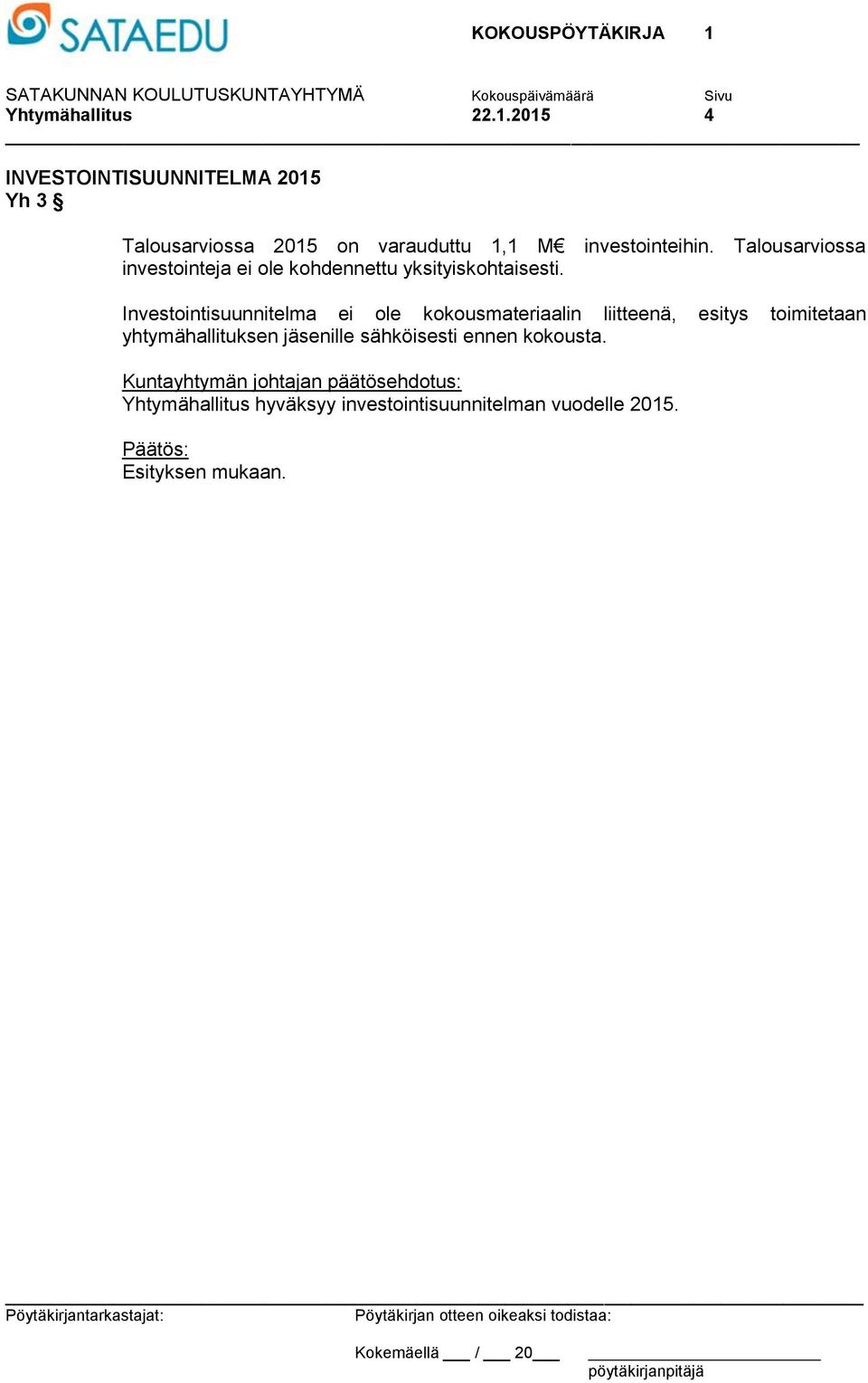 SATAEDU

KOKOUSPÖYTÄKIRJA 1

SATAKUNNAN KOULUTUSKUNTAYHTYMÄ
Yhtymähallitus

Kokouspäivämäärä
22.1.2015

Sivu
4

INVESTOINTISUUNNITELMA 2015
Yh 3 §

Talousarviossa 2015 on varauduttu 1,1 M€ investointeihin. Talousarviossa investointeja ei ole kohdennettu yksityiskohtaisesti.

Investointisuunnitelma ei ole kokousmateriaalin liitteenä, esitys toimitetaan yhtymähallituksen jäsenille sähköisesti ennen kokousta.

Kuntayhtymän johtajan päätösehdotus:
Yhtymähallitus hyväksyy investointisuunnitelman vuodelle 2015.

Päätös:
Esityksen mukaan.

Pöytäkirjantarkastajat:

Pöytäkirjan otteen oikeaksi todistaa:

Kokemäellä ___ / ___ 20___

pöytäkirjanpitäjä